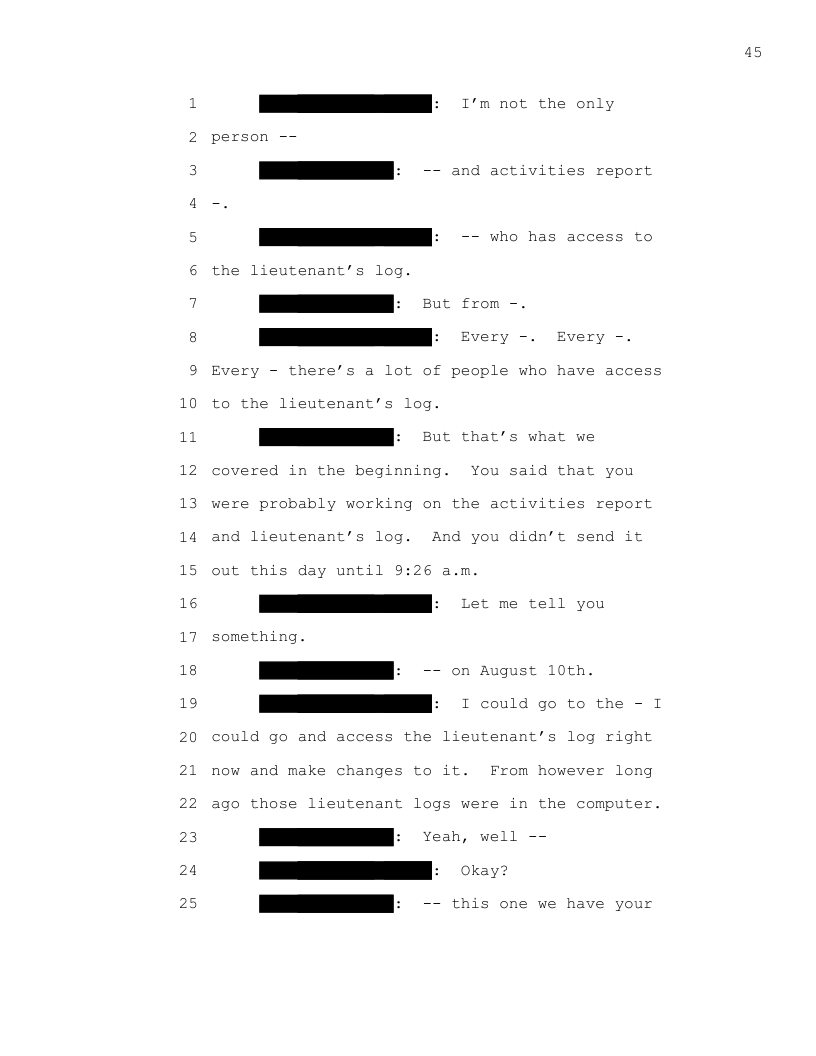 45

1 : I'm not the only
2 person --
3 : -- and activities report
4 -.
5 : -- who has access to
6 the lieutenant's log.
7 : But from -.
8 : Every -. Every -.
9 Every - there's a lot of people who have access
10 to the lieutenant's log.
11 : But that's what we
12 covered in the beginning. You said that you
13 were probably working on the activities report
14 and lieutenant's log. And you didn't send it
15 out this day until 9:26 a.m.
16 : Let me tell you
17 something.
18 : -- on August 10th.
19 : I could go to the - I
20 could go and access the lieutenant's log right
21 now and make changes to it. From however long
22 ago those lieutenant logs were in the computer.
23 : Yeah, well --
24 : Okay?
25 : -- this one we have your